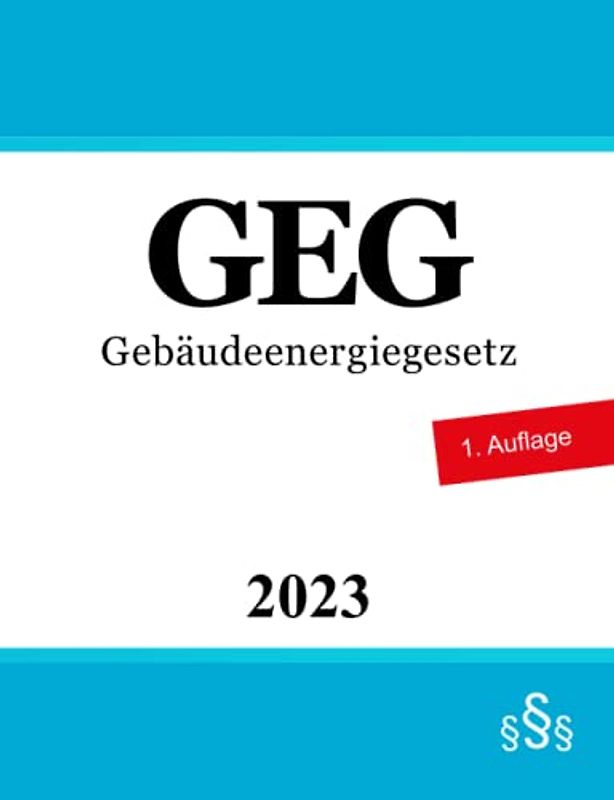 GEG
Gebäudeenergiegesetz

1. Auflage

2023

§§§